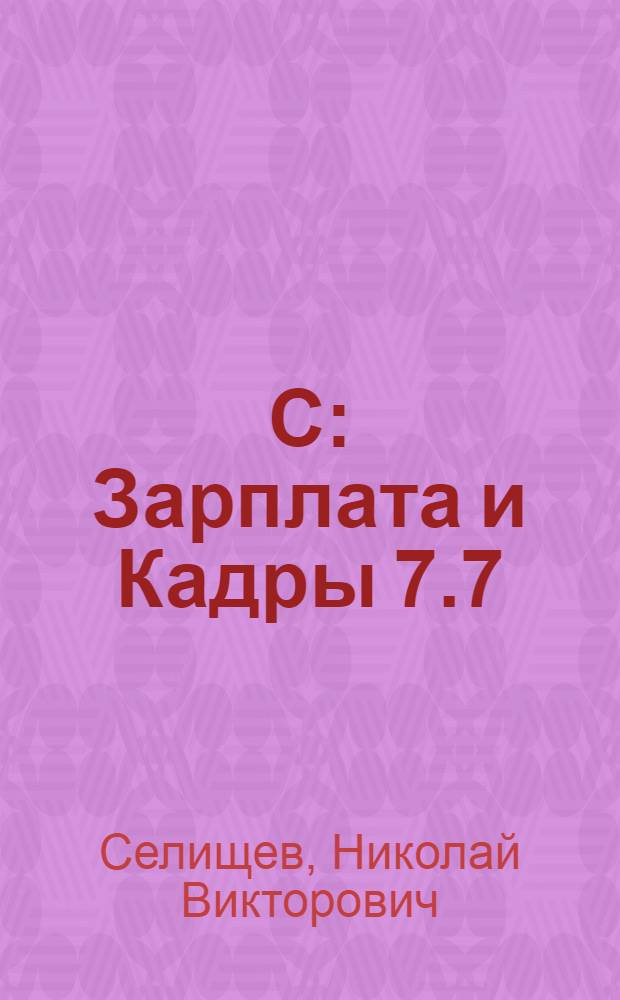 С:
Зарплата и
Кадры 7.7

Селищев, Николай
Викторович